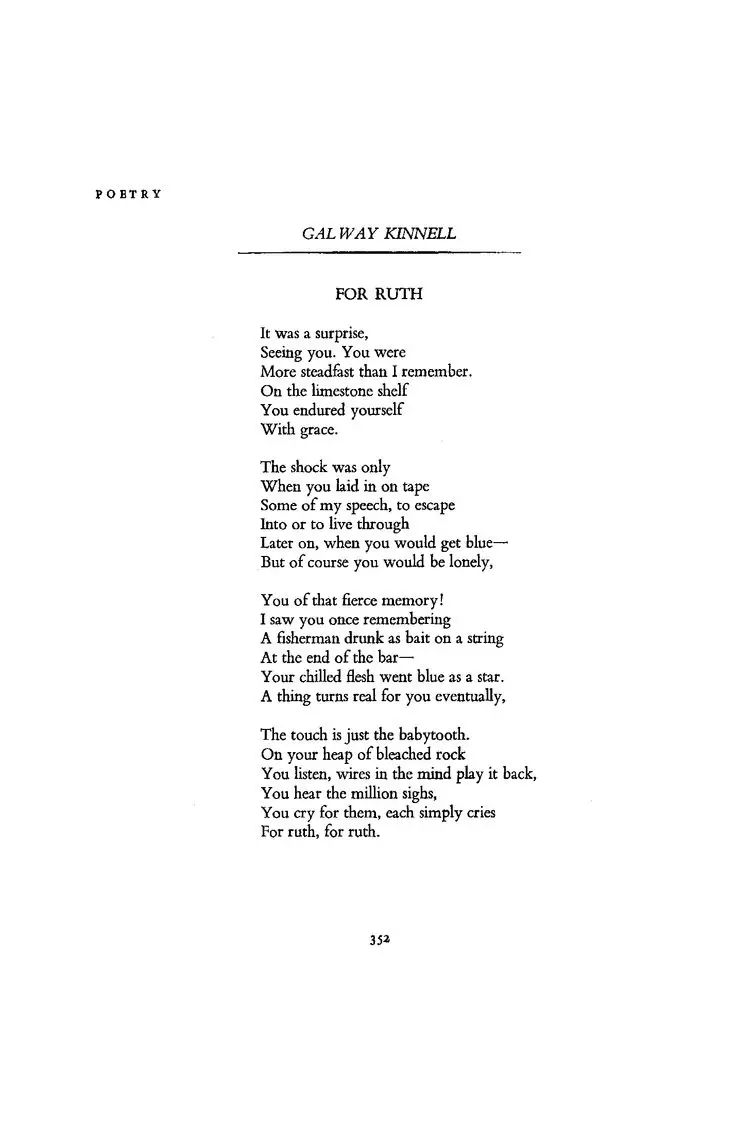 POETRY

GALWAY KINNELL

FOR RUTH

It was a surprise,
Seeing you. You were
More steadfast than I remember.
On the limestone shelf
You endured yourself
With grace.

The shock was only
When you laid in on tape
Some of my speech, to escape
Into or to live through
Later on, when you would get blue—
But of course you would be lonely,

You of that fierce memory!
I saw you once remembering
A fisherman drunk as bait on a string
At the end of the bar—
Your chilled flesh went blue as a star.
A thing turns real for you eventually,

The touch is just the babytooth.
On your heap of bleached rock
You listen, wires in the mind play it back,
You hear the million sighs,
You cry for them, each simply cries
For ruth, for ruth.

352